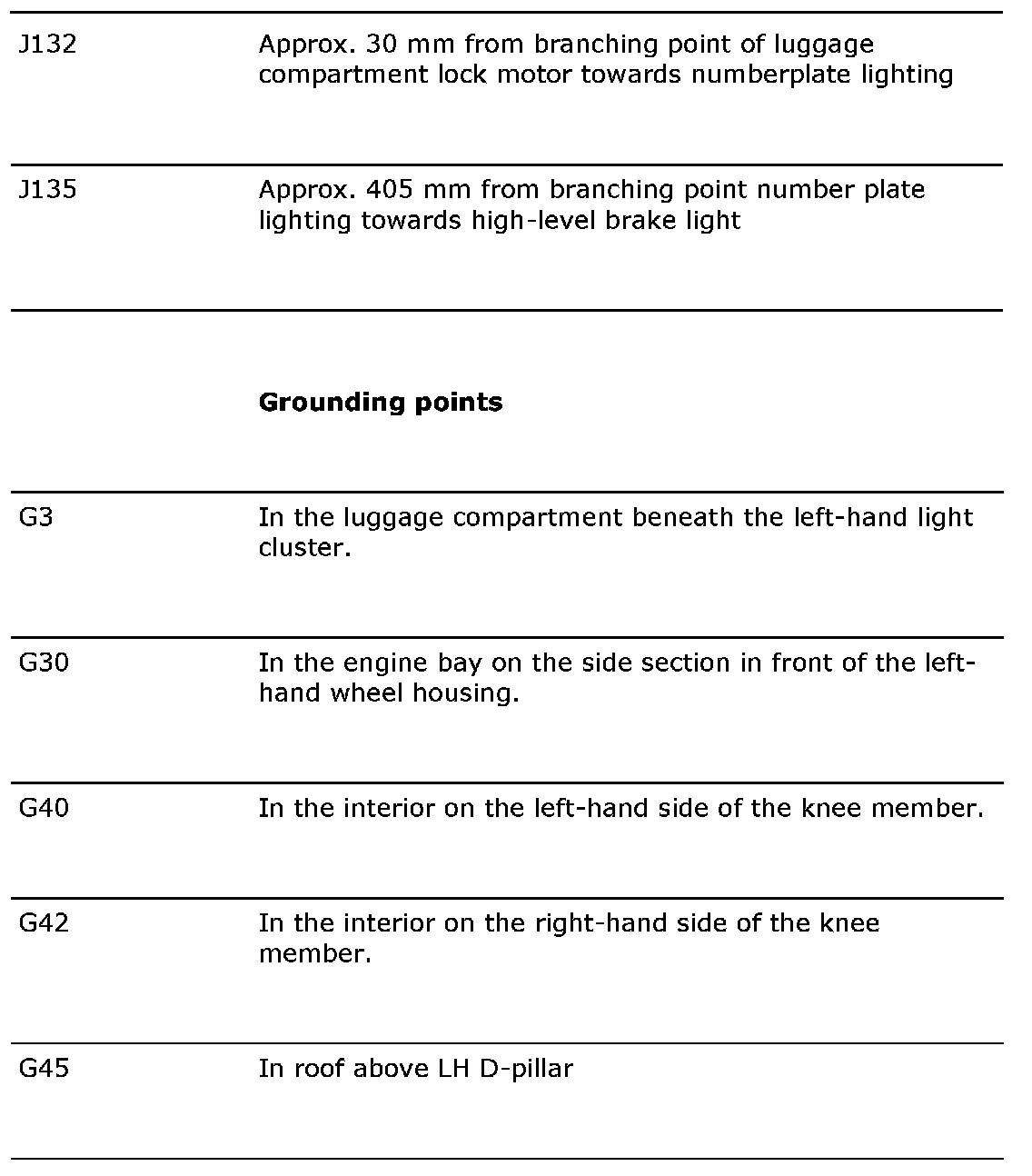 | | |
|---|---|
| J132 | Approx. 30 mm from branching point of luggage compartment lock motor towards numberplate lighting |
| J135 | Approx. 405 mm from branching point number plate lighting towards high-level brake light |
| | **Grounding points** |
| G3 | In the luggage compartment beneath the left-hand light cluster. |
| G30 | In the engine bay on the side section in front of the left-hand wheel housing. |
| G40 | In the interior on the left-hand side of the knee member. |
| G42 | In the interior on the right-hand side of the knee member. |
| G45 | In roof above LH D-pillar |